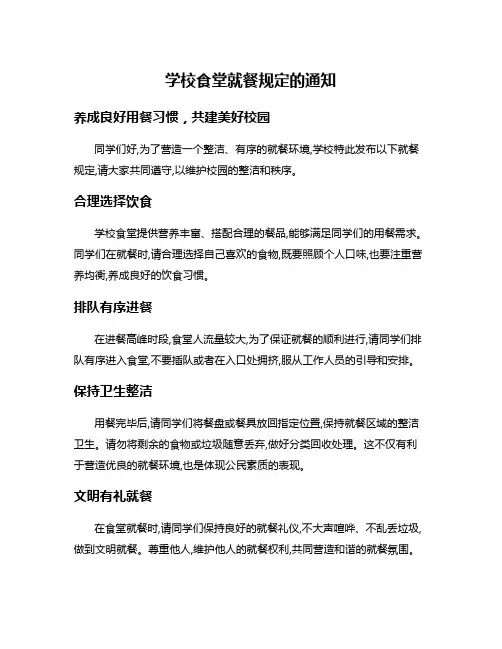 学校食堂就餐规定的通知

养成良好用餐习惯，共建美好校园

同学们好,为了营造一个整洁、有序的就餐环境,学校特此发布以下就餐规定,请大家共同遵守,以维护校园的整洁和秩序。

合理选择饮食

学校食堂提供营养丰富、搭配合理的餐品,能够满足同学们的用餐需求。同学们在就餐时,请合理选择自己喜欢的食物,既要照顾个人口味,也要注重营养均衡,养成良好的饮食习惯。

排队有序进餐

在进餐高峰时段,食堂人流量较大,为了保证就餐的顺利进行,请同学们排队有序进入食堂,不要插队或者在入口处拥挤,服从工作人员的引导和安排。

保持卫生整洁

用餐完毕后,请同学们将餐盘或餐具放回指定位置,保持就餐区域的整洁卫生。请勿将剩余的食物或垃圾随意丢弃,做好分类回收处理。这不仅有利于营造优良的就餐环境,也是体现公民素质的表现。

文明有礼就餐

在食堂就餐时,请同学们保持良好的就餐礼仪,不大声喧哗、不乱丢垃圾,做到文明就餐。尊重他人,维护他人的就餐权利,共同营造和谐的就餐氛围。